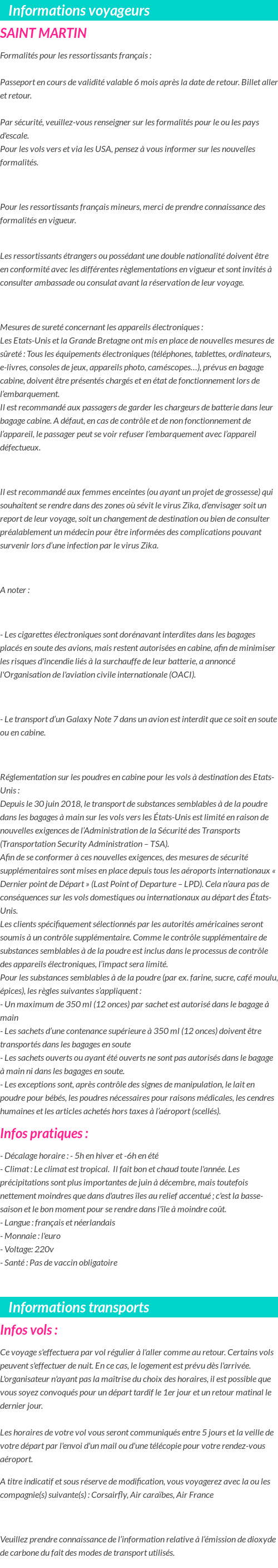 Informations voyageurs

SAINT MARTIN

Formalités pour les ressortissants français :

Passeport en cours de validité valable 6 mois après la date de retour. Billet aller et retour.

Par sécurité, veuillez-vous renseigner sur les formalités pour le ou les pays d'escale.
Pour les vols vers et via les USA, pensez à vous informer sur les nouvelles formalités.

Pour les ressortissants français mineurs, merci de prendre connaissance des formalités en vigueur.

Les ressortissants étrangers ou possédant une double nationalité doivent être en conformité avec les différentes règlementations en vigueur et sont invités à consulter ambassade ou consulat avant la réservation de leur voyage.

Mesures de sureté concernant les appareils électroniques :
Les Etats-Unis et la Grande Bretagne ont mis en place de nouvelles mesures de sûreté : Tous les équipements électroniques (téléphones, tablettes, ordinateurs, e-livres, consoles de jeux, appareils photo, caméscopes…), prévus en bagage cabine, doivent être présentés chargés et en état de fonctionnement lors de l'embarquement.
Il est recommandé aux passagers de garder les chargeurs de batterie dans leur bagage cabine. A défaut, en cas de contrôle et de non fonctionnement de l'appareil, le passager peut se voir refuser l'embarquement avec l'appareil défectueux.

Il est recommandé aux femmes enceintes (ou ayant un projet de grossesse) qui souhaitent se rendre dans des zones où sévit le virus Zika, d'envisager soit un report de leur voyage, soit un changement de destination ou bien de consulter préalablement un médecin pour être informées des complications pouvant survenir lors d'une infection par le virus Zika.

A noter :

- Les cigarettes électroniques sont dorénavant interdites dans les bagages placés en soute des avions, mais restent autorisées en cabine, afin de minimiser les risques d'incendie liés à la surchauffe de leur batterie, a annoncé l'Organisation de l'aviation civile internationale (OACI).

- Le transport d'un Galaxy Note 7 dans un avion est interdit que ce soit en soute ou en cabine.

Réglementation sur les poudres en cabine pour les vols à destination des Etats-Unis :
Depuis le 30 juin 2018, le transport de substances semblables à de la poudre dans les bagages à main sur les vols vers les États-Unis est limité en raison de nouvelles exigences de l'Administration de la Sécurité des Transports (Transportation Security Administration – TSA).
Afin de se conformer à ces nouvelles exigences, des mesures de sécurité supplémentaires sont mises en place depuis tous les aéroports internationaux « Dernier point de Départ » (Last Point of Departure – LPD). Cela n'aura pas de conséquences sur les vols domestiques ou internationaux au départ des États-Unis.
Les clients spécifiquement sélectionnés par les autorités américaines seront soumis à un contrôle supplémentaire. Comme le contrôle supplémentaire de substances semblables à de la poudre est inclus dans le processus de contrôle des appareils électroniques, l'impact sera limité.
Pour les substances semblables à de la poudre (par ex. farine, sucre, café moulu, épices), les règles suivantes s'appliquent :
- Un maximum de 350 ml (12 onces) par sachet est autorisé dans le bagage à main
- Les sachets d'une contenance supérieure à 350 ml (12 onces) doivent être transportés dans les bagages en soute
- Les sachets ouverts ou ayant été ouverts ne sont pas autorisés dans le bagage à main ni dans les bagages en soute.
- Les exceptions sont, après contrôle des signes de manipulation, le lait en poudre pour bébés, les poudres nécessaires pour raisons médicales, les cendres humaines et les articles achetés hors taxes à l'aéroport (scellés).

Infos pratiques :

- Décalage horaire : - 5h en hiver et -6h en été
- Climat : Le climat est tropical. Il fait bon et chaud toute l'année. Les précipitations sont plus importantes de juin à décembre, mais toutefois nettement moindres que dans d'autres îles au relief accentué ; c'est la basse-saison et le bon moment pour se rendre dans l'île à moindre coût.
- Langue : français et néerlandais
- Monnaie : l'euro
- Voltage: 220v
- Santé : Pas de vaccin obligatoire

Informations transports

Infos vols :

Ce voyage s'effectuera par vol régulier à l'aller comme au retour. Certains vols peuvent s'effectuer de nuit. En ce cas, le logement est prévu dès l'arrivée. L'organisateur n'ayant pas la maîtrise du choix des horaires, il est possible que vous soyez convoqués pour un départ tardif le 1er jour et un retour matinal le dernier jour.

Les horaires de votre vol vous seront communiqués entre 5 jours et la veille de votre départ par l'envoi d'un mail ou d'une télécopie pour votre rendez-vous aéroport.

A titre indicatif et sous réserve de modification, vous voyagerez avec la ou les compagnie(s) suivante(s) : Corsairfly, Air caraïbes, Air France

Veuillez prendre connaissance de l'information relative à l'émission de dioxyde de carbone du fait des modes de transport utilisés.